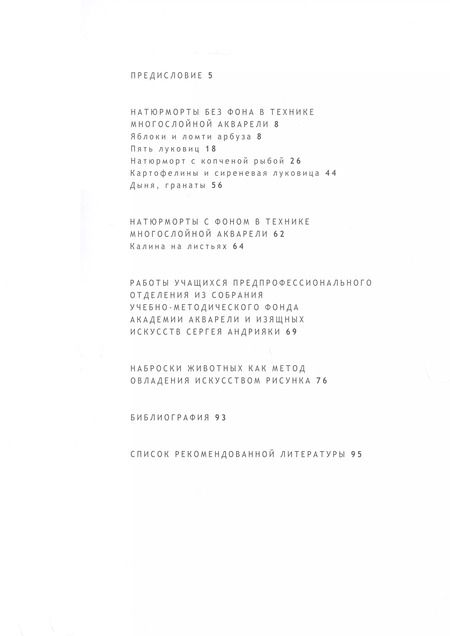 ПРЕДИСЛОВИЕ 5

НАТЮРМОРТЫ БЕЗ ФОНА В ТЕХНИКЕ МНОГОСЛОЙНОЙ АКВАРЕЛИ 8
Яблоки и ломти арбуза 8
Пять луковиц 18
Натюрморт с копченой рыбой 26
Картофелины и сиреневая луковица 44
Дыня, гранаты 56

НАТЮРМОРТЫ С ФОНОМ В ТЕХНИКЕ МНОГОСЛОЙНОЙ АКВАРЕЛИ 62
Калина на листьях 64

РАБОТЫ УЧАЩИХСЯ ПРЕДПРОФЕССИОНАЛЬНОГО ОТДЕЛЕНИЯ ИЗ СОБРАНИЯ УЧЕБНО-МЕТОДИЧЕСКОГО ФОНДА АКАДЕМИИ АКВАРЕЛИ И ИЗЯЩНЫХ ИСКУССТВ СЕРГЕЯ АНДРИЯКИ 69

НАБРОСКИ ЖИВОТНЫХ КАК МЕТОД ОВЛАДЕНИЯ ИСКУССТВОМ РИСУНКА 76

БИБЛИОГРАФИЯ 93

СПИСОК РЕКОМЕНДОВАННОЙ ЛИТЕРАТУРЫ 95